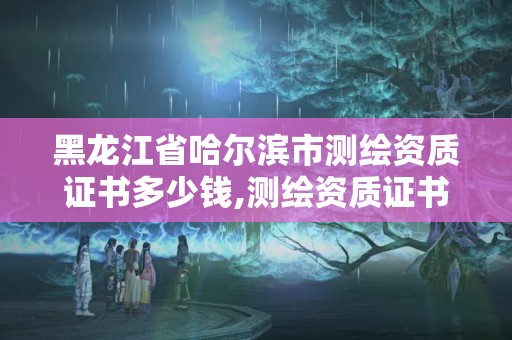 黑龙江省哈尔滨市测绘资质证书多少钱,测绘资质证书